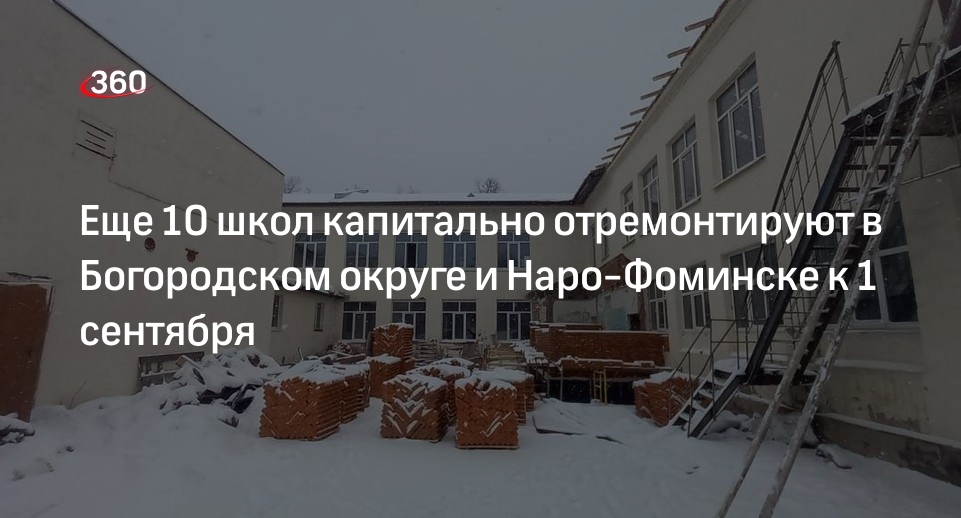 360

Еще 10 школ капитально отремонтируют в Богородском округе и Наро-Фоминске к 1 сентября